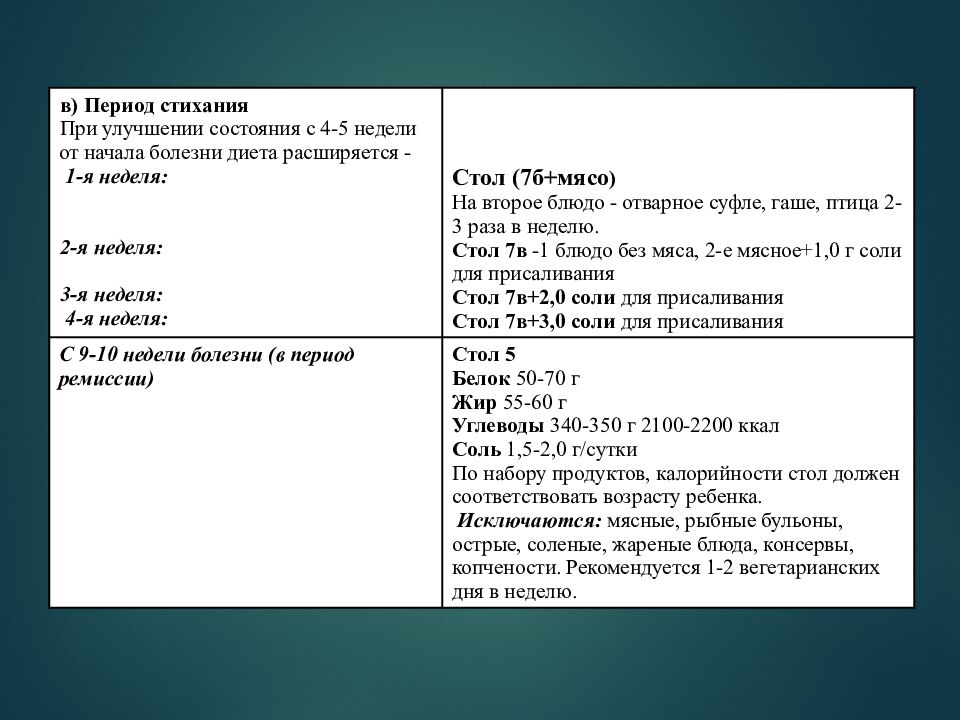 | в) Период стихания При улучшении состояния с 4-5 недели от начала болезни диета расширяется - 1-я неделя: 2-я неделя: 3-я неделя: 4-я неделя: | Стол (7б+мясо) На второе блюдо - отварное суфле, гаше, птица 2-3 раза в неделю. Стол 7в -1 блюдо без мяса, 2-е мясное+1,0 г соли для присаливания Стол 7в+2,0 соли для присаливания Стол 7в+3,0 соли для присаливания |
|---|---|
| С 9-10 недели болезни (в период ремиссии) | Стол 5 Белок 50-70 г Жир 55-60 г Углеводы 340-350 г 2100-2200 ккал Соль 1,5-2,0 г/сутки По набору продуктов, калорийности стол должен соответствовать возрасту ребенка. Исключаются: мясные, рыбные бульоны, острые, соленые, жареные блюда, консервы, копчености. Рекомендуется 1-2 вегетарианских дня в неделю. |